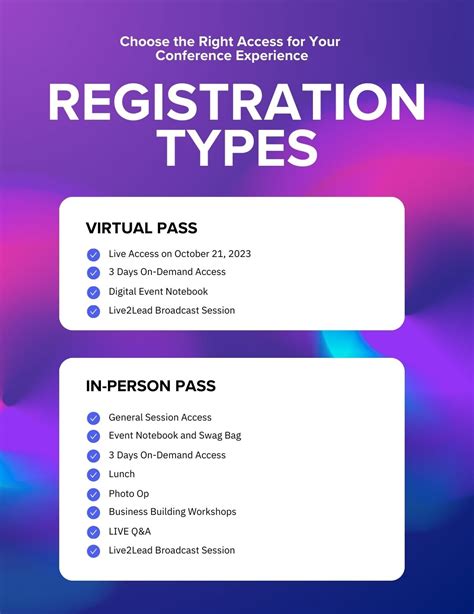 Choose the Right Access for Your Conference Experience

REGISTRATION TYPES

VIRTUAL PASS

Live Access on October 21, 2023
3 Days On-Demand Access
Digital Event Notebook
Live2Lead Broadcast Session

IN-PERSON PASS

General Session Access
Event Notebook and Swag Bag
3 Days On-Demand Access
Lunch
Photo Op
Business Building Workshops
LIVE Q&A
Live2Lead Broadcast Session